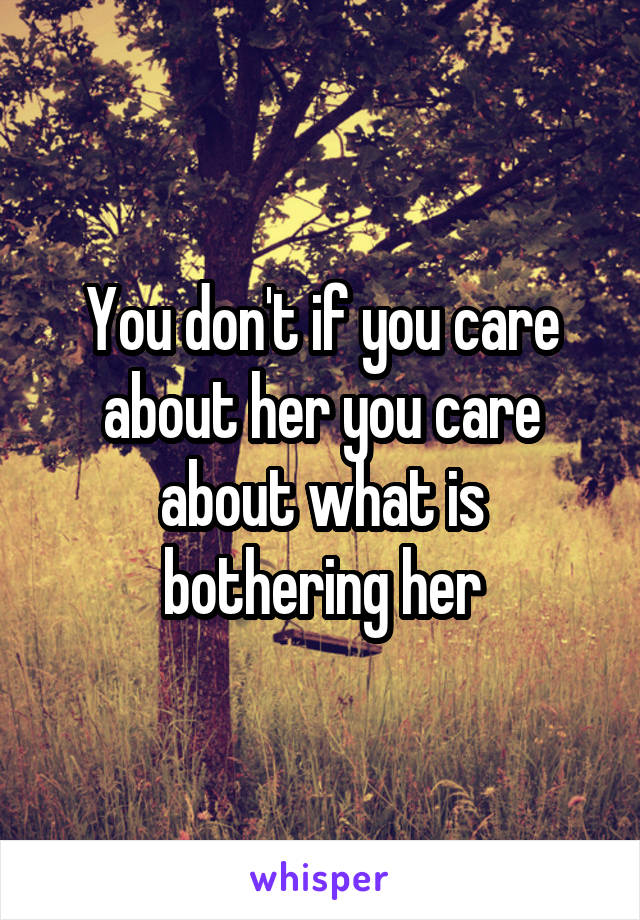 You don't if you care about her you care about what is bothering her

whisper